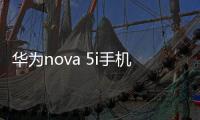 华为nova 5i手机